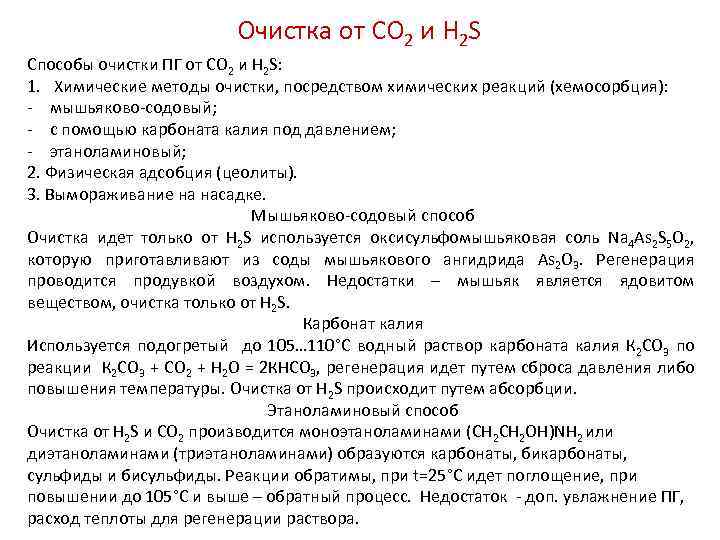 Очистка от $CO_2$ и $H_2S$

Способы очистки ПГ от $CO_2$ и $H_2S$:
1. Химические методы очистки, посредством химических реакций (хемосорбция):
- мышьяково-содовый;
- с помощью карбоната калия под давлением;
- этаноламиновый;
2. Физическая адсобция (цеолиты).
3. Вымораживание на насадке.

Мышьяково-содовый способ

Очистка идет только от $H_2S$ используется оксисульфомышьяковая соль $Na_4As_2S_5O_2$, которую приготавливают из соды мышьякового ангидрида $As_2O_3$. Регенерация проводится продувкой воздухом. Недостатки – мышьяк является ядовитом веществом, очистка только от $H_2S$.

Карбонат калия

Используется подогретый до 105…110°С водный раствор карбоната калия $K_2CO_3$ по реакции $K_2CO_3 + CO_2 + H_2O = 2KHCO_3$, регенерация идет путем сброса давления либо повышения температуры. Очистка от $H_2S$ происходит путем абсорбции.

Этаноламиновый способ

Очистка от $H_2S$ и $CO_2$ производится моноэтаноламинами $(CH_2CH_2OH)NH_2$ или диэтаноламинами (триэтаноламинами) образуются карбонаты, бикарбонаты, сульфиды и бисульфиды. Реакции обратимы, при t=25°С идет поглощение, при повышении до 105°С и выше – обратный процесс. Недостаток - доп. увлажнение ПГ, расход теплоты для регенерации раствора.